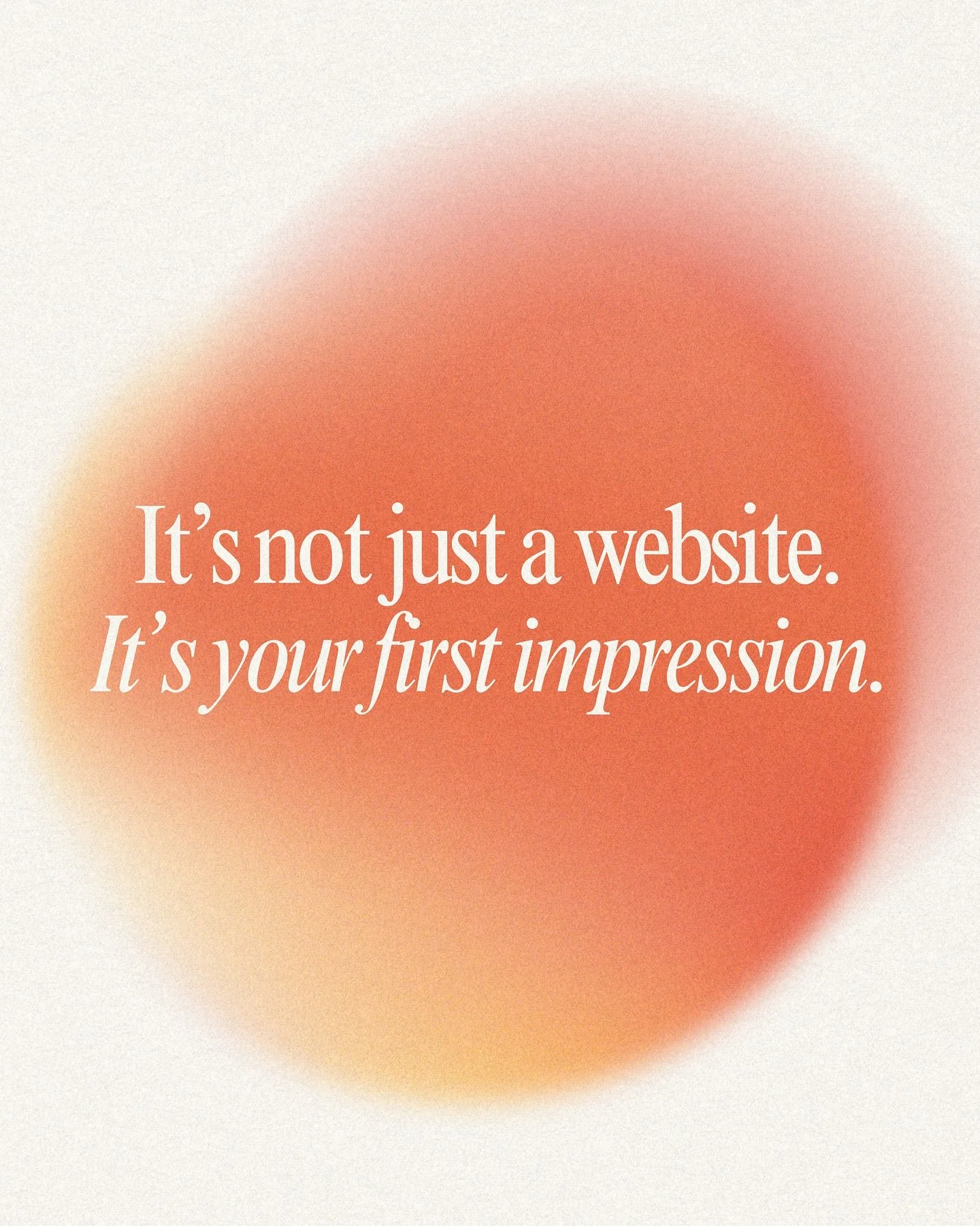 It’s not just a website.
It’s your first impression.